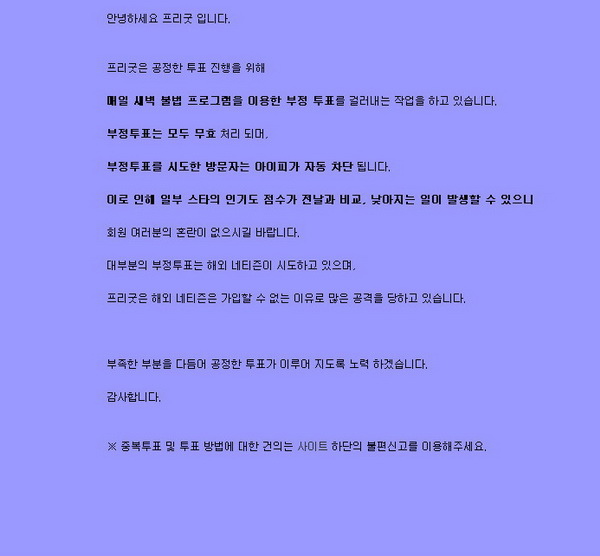 안녕하세요 프리굿 입니다.

프리굿은 공정한 투표 진행을 위해

매일 새벽 불법 프로그램을 이용한 부정 투표를 걸러내는 작업을 하고 있습니다.

부정투표는 모두 무효 처리 되며,

부정투표를 시도한 방문자는 아이피가 자동 차단 됩니다.

이로 인해 일부 스타의 인기도 점수가 전날과 비교, 낮아지는 일이 발생할 수 있으니

회원 여러분의 혼란이 없으시길 바랍니다.

대부분의 부정투표는 해외 네티즌이 시도하고 있으며,

프리굿은 해외 네티즌은 가입할 수 없는 이유로 많은 공격을 당하고 있습니다.

부족한 부분을 다듬어 공정한 투표가 이루어 지도록 노력 하겠습니다.

감사합니다.

※ 중복투표 및 투표 방법에 대한 건의는 사이트 하단의 불편신고를 이용해주세요.